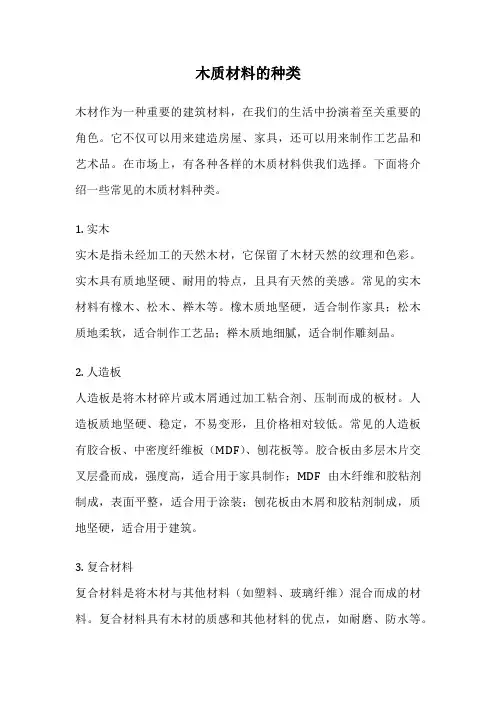 木质材料的种类

木材作为一种重要的建筑材料，在我们的生活中扮演着至关重要的角色。它不仅可以用来建造房屋、家具，还可以用来制作工艺品和艺术品。在市场上，有各种各样的木质材料供我们选择。下面将介绍一些常见的木质材料种类。

1. 实木
实木是指未经加工的天然木材，它保留了木材天然的纹理和色彩。实木具有质地坚硬、耐用的特点，且具有天然的美感。常见的实木材料有橡木、松木、榉木等。橡木质地坚硬，适合制作家具；松木质地柔软，适合制作工艺品；榉木质地细腻，适合制作雕刻品。

2. 人造板
人造板是将木材碎片或木屑通过加工粘合剂、压制而成的板材。人造板质地坚硬、稳定，不易变形，且价格相对较低。常见的人造板有胶合板、中密度纤维板（MDF）、刨花板等。胶合板由多层木片交叉层叠而成，强度高，适合用于家具制作；MDF 由木纤维和胶粘剂制成，表面平整，适合用于涂装；刨花板由木屑和胶粘剂制成，质地坚硬，适合用于建筑。

3. 复合材料
复合材料是将木材与其他材料（如塑料、玻璃纤维）混合而成的材料。复合材料具有木材的质感和其他材料的优点，如耐磨、防水等。